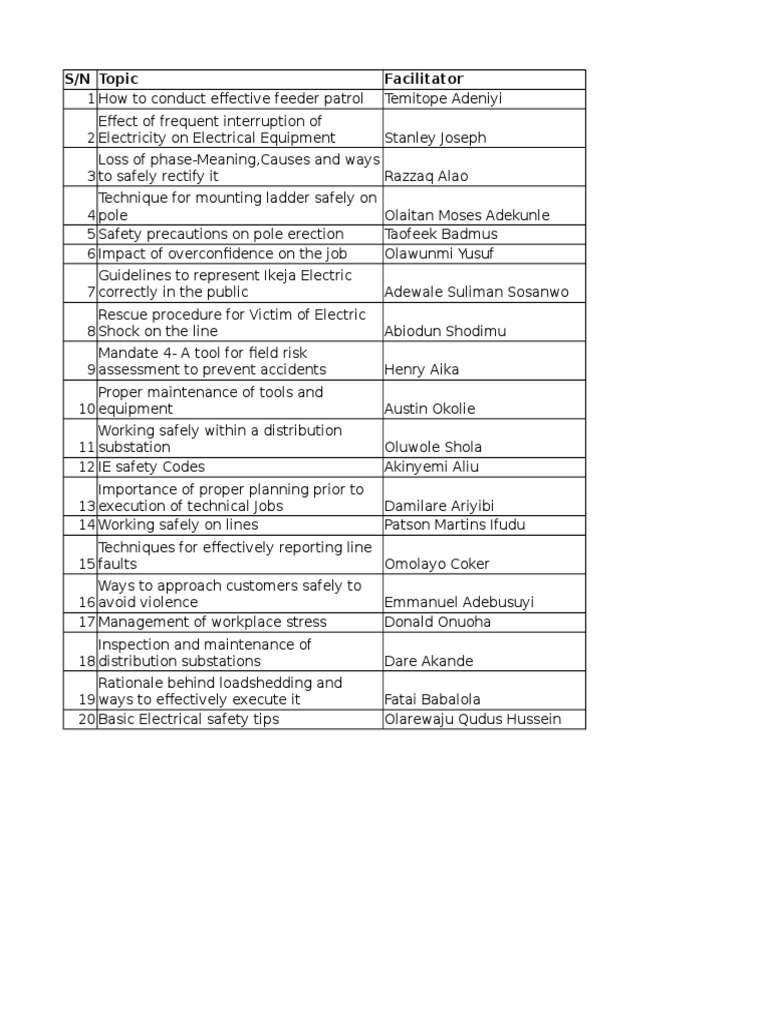 | S/N | Topic | Facilitator |
|---|---|---|
| 1 | How to conduct effective feeder patrol | Temitope Adeniyi |
| 2 | Effect of frequent interruption of Electricity on Electrical Equipment | Stanley Joseph |
| 3 | Loss of phase-Meaning,Causes and ways to safely rectify it | Razzaq Alao |
| 4 | Technique for mounting ladder safely on pole | Olaitan Moses Adekunle |
| 5 | Safety precautions on pole erection | Taofeek Badmus |
| 6 | Impact of overconfidence on the job | Olawunmi Yusuf |
| 7 | Guidelines to represent Ikeja Electric correctly in the public | Adewale Suliman Sosanwo |
| 8 | Rescue procedure for Victim of Electric Shock on the line | Abiodun Shodimu |
| 9 | Mandate 4- A tool for field risk assessment to prevent accidents | Henry Aika |
| 10 | Proper maintenance of tools and equipment | Austin Okolie |
| 11 | Working safely within a distribution substation | Oluwole Shola |
| 12 | IE safety Codes | Akinyemi Aliu |
| 13 | Importance of proper planning prior to execution of technical Jobs | Damilare Ariyibi |
| 14 | Working safely on lines | Patson Martins Ifudu |
| 15 | Techniques for effectively reporting line faults | Omolayo Coker |
| 16 | Ways to approach customers safely to avoid violence | Emmanuel Adebusuyi |
| 17 | Management of workplace stress | Donald Onuoha |
| 18 | Inspection and maintenance of distribution substations | Dare Akande |
| 19 | Rationale behind loadshedding and ways to effectively execute it | Fatai Babalola |
| 20 | Basic Electrical safety tips | Olarewaju Qudus Hussein |